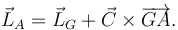 $\vec{L}_A = \vec{L}_G + \vec{C} \times \overrightarrow{GA}.$